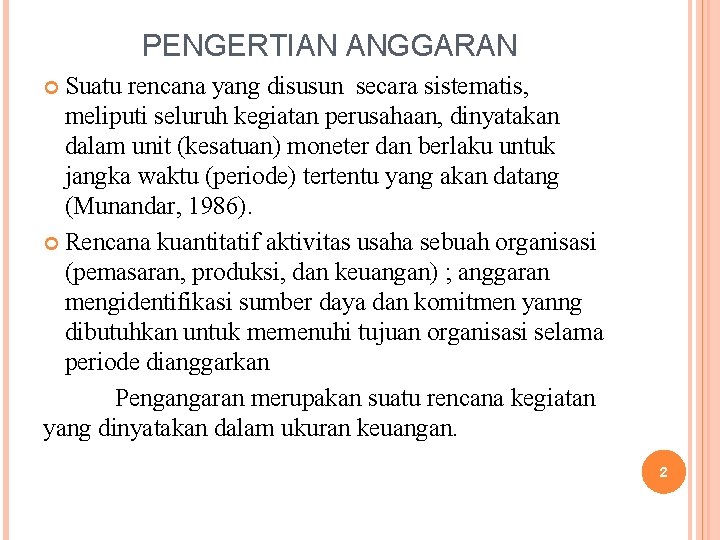 PENGERTIAN ANGGARAN

Suatu rencana yang disusun secara sistematis, meliputi seluruh kegiatan perusahaan, dinyatakan dalam unit (kesatuan) moneter dan berlaku untuk jangka waktu (periode) tertentu yang akan datang (Munandar, 1986).

Rencana kuantitatif aktivitas usaha sebuah organisasi (pemasaran, produksi, dan keuangan) ; anggaran mengidentifikasi sumber daya dan komitmen yanng dibutuhkan untuk memenuhi tujuan organisasi selama periode dianggarkan

Pengangaran merupakan suatu rencana kegiatan yang dinyatakan dalam ukuran keuangan.

2